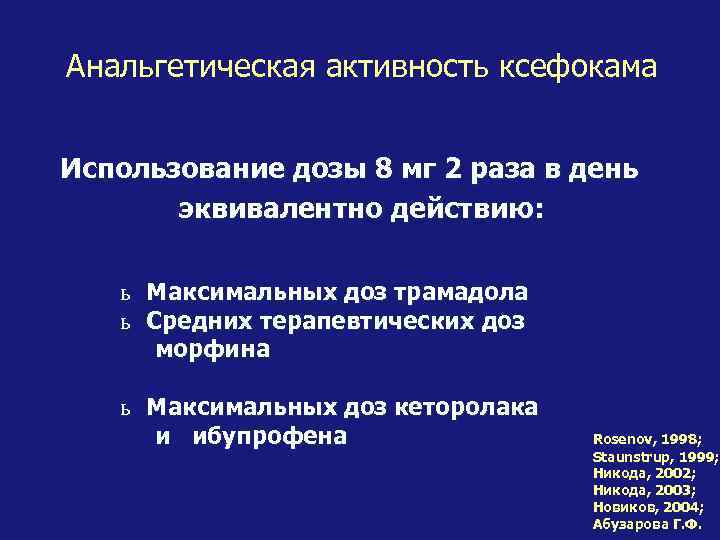 Анальгетическая активность ксефокама

Использование дозы 8 мг 2 раза в день эквивалентно действию:

ь Максимальных доз трамадола
ь Средних терапевтических доз морфина

ь Максимальных доз кеторолака и ибупрофена

Rosenov, 1998;
Staunstrup, 1999;
Никода, 2002;
Никода, 2003;
Новиков, 2004;
Абузарова Г.Ф.